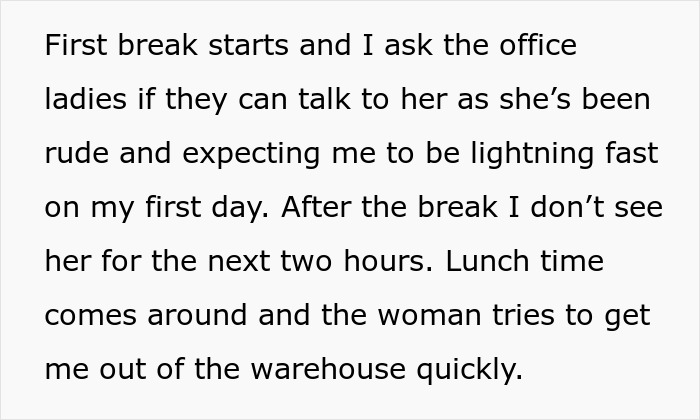 First break starts and I ask the office ladies if they can talk to her as she’s been rude and expecting me to be lightning fast on my first day. After the break I don’t see her for the next two hours. Lunch time comes around and the woman tries to get me out of the warehouse quickly.